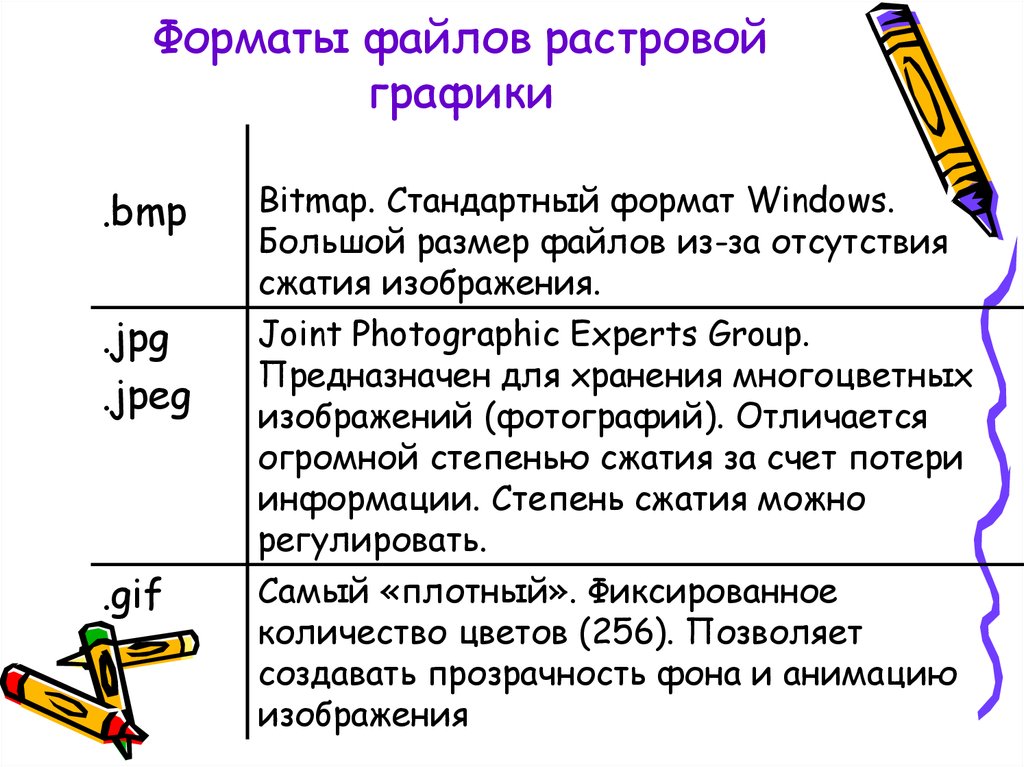 Форматы файлов растровой графики

| | |
|---|---|
| .bmp | Bitmap. Стандартный формат Windows. Большой размер файлов из-за отсутствия сжатия изображения. |
| .jpg .jpeg | Joint Photographic Experts Group. Предназначен для хранения многоцветных изображений (фотографий). Отличается огромной степенью сжатия за счет потери информации. Степень сжатия можно регулировать. |
| .gif | Самый «плотный». Фиксированное количество цветов (256). Позволяет создавать прозрачность фона и анимацию изображения |